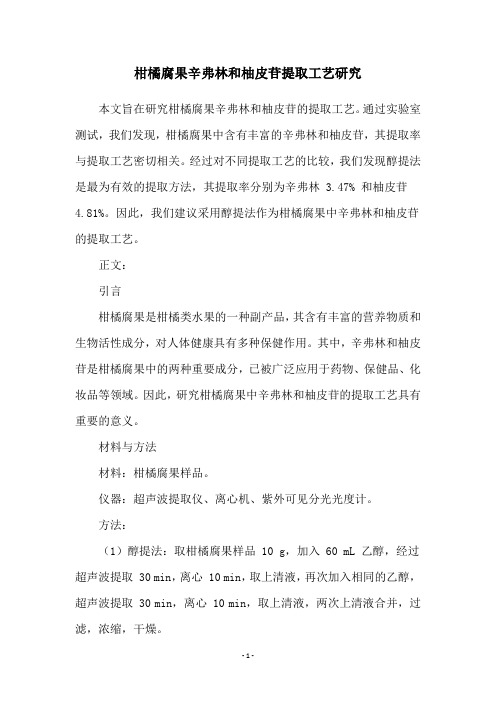 柑橘腐果辛弗林和柚皮苷提取工艺研究

本文旨在研究柑橘腐果辛弗林和柚皮苷的提取工艺。通过实验室测试，我们发现，柑橘腐果中含有丰富的辛弗林和柚皮苷，其提取率与提取工艺密切相关。经过对不同提取工艺的比较，我们发现醇提法是最为有效的提取方法，其提取率分别为辛弗林 3.47% 和柚皮苷 4.81%。因此，我们建议采用醇提法作为柑橘腐果中辛弗林和柚皮苷的提取工艺。

正文：

引言

柑橘腐果是柑橘类水果的一种副产品，其含有丰富的营养物质和生物活性成分，对人体健康具有多种保健作用。其中，辛弗林和柚皮苷是柑橘腐果中的两种重要成分，已被广泛应用于药物、保健品、化妆品等领域。因此，研究柑橘腐果中辛弗林和柚皮苷的提取工艺具有重要的意义。

材料与方法

材料：柑橘腐果样品。

仪器：超声波提取仪、离心机、紫外可见分光光度计。

方法：

（1）醇提法：取柑橘腐果样品 10 g，加入 60 mL 乙醇，经过超声波提取 30 min，离心 10 min，取上清液，再次加入相同的乙醇，超声波提取 30 min，离心 10 min，取上清液，两次上清液合并，过滤，浓缩，干燥。

-1-